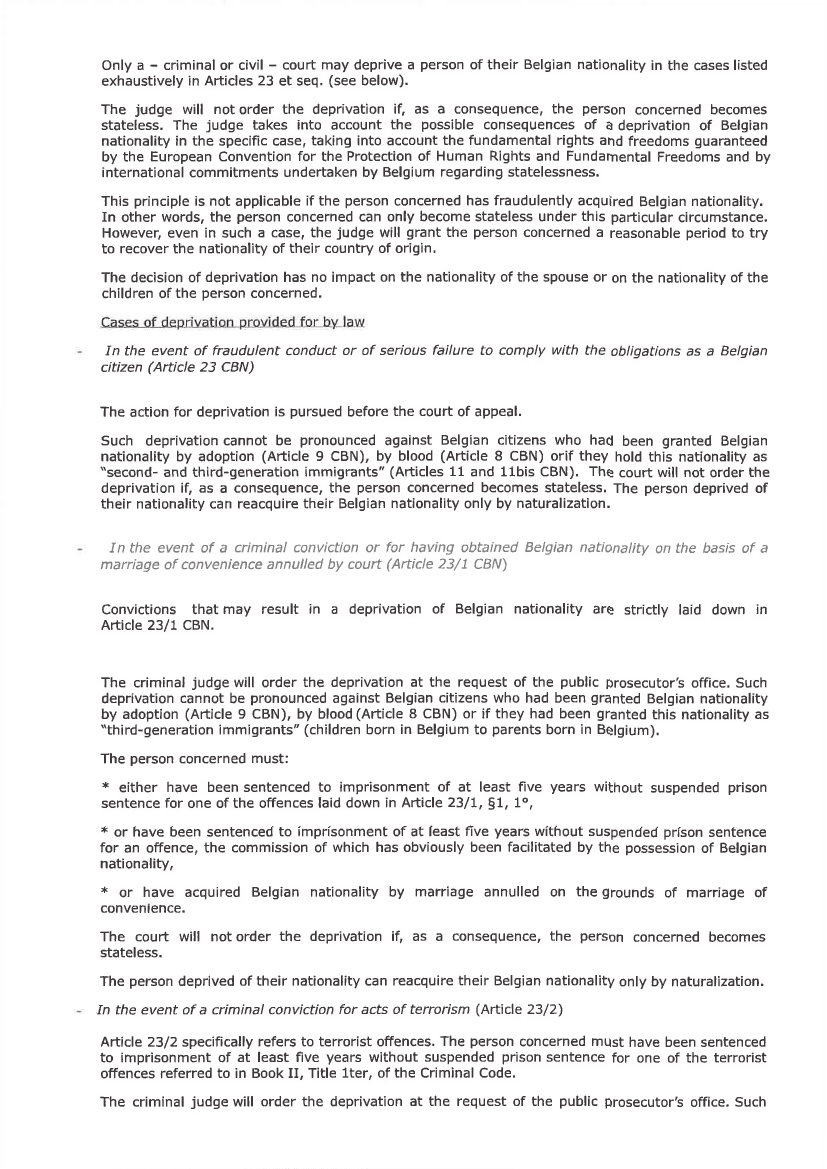 Only a – criminal or civil – court may deprive a person of their Belgian nationality in the cases listed exhaustively in Articles 23 et seq. (see below).

The judge will not order the deprivation if, as a consequence, the person concerned becomes stateless. The judge takes into account the possible consequences of a deprivation of Belgian nationality in the specific case, taking into account the fundamental rights and freedoms guaranteed by the European Convention for the Protection of Human Rights and Fundamental Freedoms and by international commitments undertaken by Belgium regarding statelessness.

This principle is not applicable if the person concerned has fraudulently acquired Belgian nationality. In other words, the person concerned can only become stateless under this particular circumstance. However, even in such a case, the judge will grant the person concerned a reasonable period to try to recover the nationality of their country of origin.

The decision of deprivation has no impact on the nationality of the spouse or on the nationality of the children of the person concerned.

Cases of deprivation provided for by law

- In the event of fraudulent conduct or of serious failure to comply with the obligations as a Belgian citizen (Article 23 CBN)

The action for deprivation is pursued before the court of appeal.

Such deprivation cannot be pronounced against Belgian citizens who had been granted Belgian nationality by adoption (Article 9 CBN), by blood (Article 8 CBN) orif they hold this nationality as "second- and third-generation immigrants" (Articles 11 and 11bis CBN). The court will not order the deprivation if, as a consequence, the person concerned becomes stateless. The person deprived of their nationality can reacquire their Belgian nationality only by naturalization.

- In the event of a criminal conviction or for having obtained Belgian nationality on the basis of a marriage of convenience annulled by court (Article 23/1 CBN)

Convictions that may result in a deprivation of Belgian nationality are strictly laid down in Article 23/1 CBN.

The criminal judge will order the deprivation at the request of the public prosecutor's office. Such deprivation cannot be pronounced against Belgian citizens who had been granted Belgian nationality by adoption (Article 9 CBN), by blood (Article 8 CBN) or if they had been granted this nationality as "third-generation immigrants" (children born in Belgium to parents born in Belgium).

The person concerned must:

* either have been sentenced to imprisonment of at least five years without suspended prison sentence for one of the offences laid down in Article 23/1, §1, 1°,

* or have been sentenced to imprisonment of at least five years without suspended prison sentence for an offence, the commission of which has obviously been facilitated by the possession of Belgian nationality,

* or have acquired Belgian nationality by marriage annulled on the grounds of marriage of convenience.

The court will not order the deprivation if, as a consequence, the person concerned becomes stateless.

The person deprived of their nationality can reacquire their Belgian nationality only by naturalization.

- In the event of a criminal conviction for acts of terrorism (Article 23/2)

Article 23/2 specifically refers to terrorist offences. The person concerned must have been sentenced to imprisonment of at least five years without suspended prison sentence for one of the terrorist offences referred to in Book II, Title 1ter, of the Criminal Code.

The criminal judge will order the deprivation at the request of the public prosecutor's office. Such